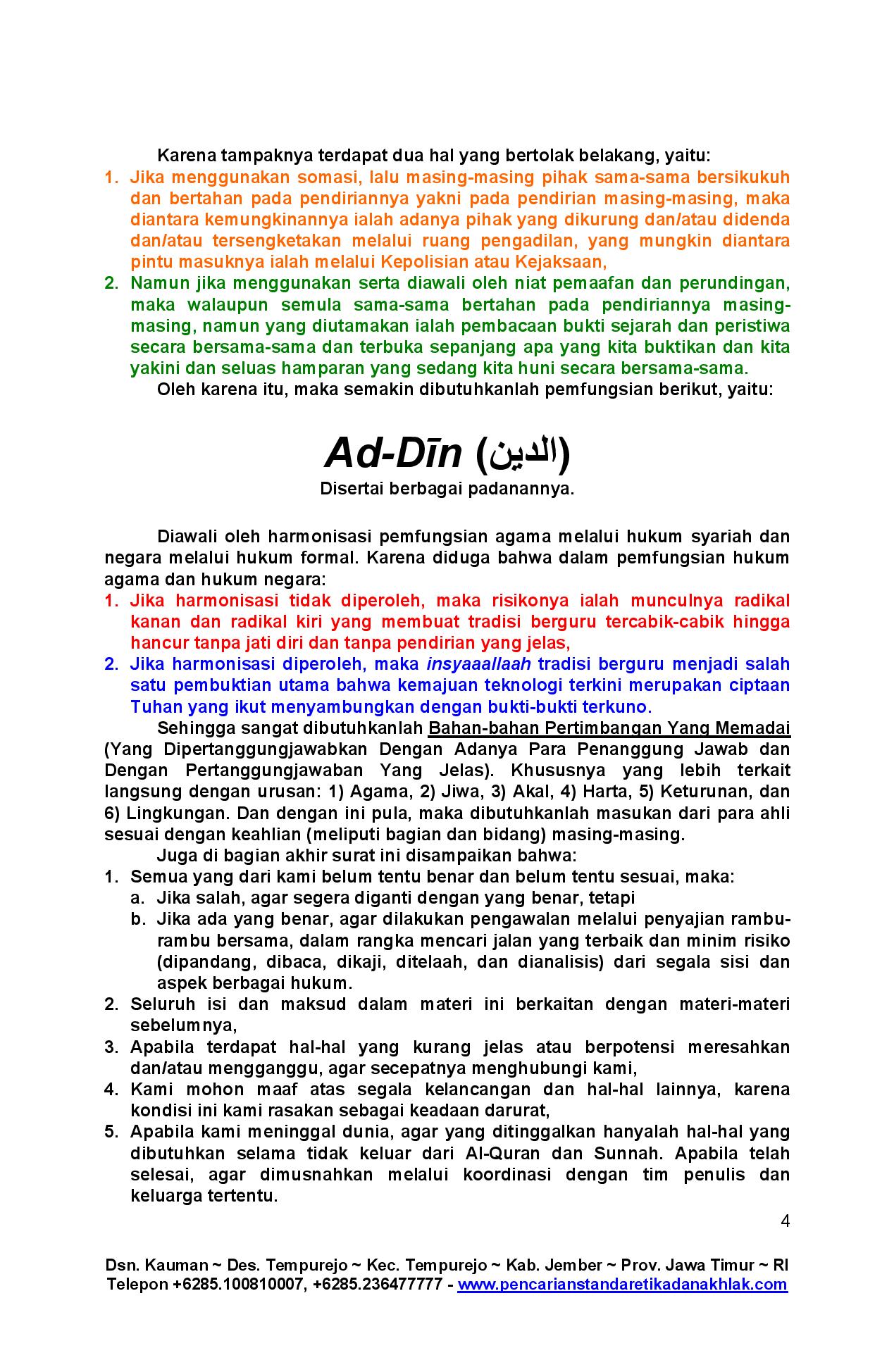 Karena tampaknya terdapat dua hal yang bertolak belakang, yaitu:

1. Jika menggunakan somasi, lalu masing-masing pihak sama-sama bersikukuh dan bertahan pada pendiriannya yakni pada pendirian masing-masing, maka diantara kemungkinannya ialah adanya pihak yang dikurung dan/atau didenda dan/atau tersengketakan melalui ruang pengadilan, yang mungkin diantara pintu masuknya ialah melalui Kepolisian atau Kejaksaan,
2. Namun jika menggunakan serta diawali oleh niat pemaafan dan perundingan, maka walaupun semula sama-sama bertahan pada pendiriannya masing-masing, namun yang diutamakan ialah pembacaan bukti sejarah dan peristiwa secara bersama-sama dan terbuka sepanjang apa yang kita buktikan dan kita yakini dan seluas hamparan yang sedang kita huni secara bersama-sama.

Oleh karena itu, maka semakin dibutuhkanlah pemfungsian berikut, yaitu:

Ad-Dīn (الدين)

Disertai berbagai padanannya.

Diawali oleh harmonisasi pemfungsian agama melalui hukum syariah dan negara melalui hukum formal. Karena diduga bahwa dalam pemfungsian hukum agama dan hukum negara:

1. Jika harmonisasi tidak diperoleh, maka risikonya ialah munculnya radikal kanan dan radikal kiri yang membuat tradisi berguru tercabik-cabik hingga hancur tanpa jati diri dan tanpa pendirian yang jelas,
2. Jika harmonisasi diperoleh, maka insyaaallaah tradisi berguru menjadi salah satu pembuktian utama bahwa kemajuan teknologi terkini merupakan ciptaan Tuhan yang ikut menyambungkan dengan bukti-bukti terkuno.

Sehingga sangat dibutuhkanlah Bahan-bahan Pertimbangan Yang Memadai (Yang Dipertanggungjawabkan Dengan Adanya Para Penanggung Jawab dan Dengan Pertanggungjawaban Yang Jelas). Khususnya yang lebih terkait langsung dengan urusan: 1) Agama, 2) Jiwa, 3) Akal, 4) Harta, 5) Keturunan, dan 6) Lingkungan. Dan dengan ini pula, maka dibutuhkanlah masukan dari para ahli sesuai dengan keahlian (meliputi bagian dan bidang) masing-masing.

Juga di bagian akhir surat ini disampaikan bahwa:

1. Semua yang dari kami belum tentu benar dan belum tentu sesuai, maka:
   a. Jika salah, agar segera diganti dengan yang benar, tetapi
   b. Jika ada yang benar, agar dilakukan pengawalan melalui penyajian rambu-rambu bersama, dalam rangka mencari jalan yang terbaik dan minim risiko (dipandang, dibaca, dikaji, ditelaah, dan dianalisis) dari segala sisi dan aspek berbagai hukum.
2. Seluruh isi dan maksud dalam materi ini berkaitan dengan materi-materi sebelumnya,
3. Apabila terdapat hal-hal yang kurang jelas atau berpotensi meresahkan dan/atau mengganggu, agar secepatnya menghubungi kami,
4. Kami mohon maaf atas segala kelancangan dan hal-hal lainnya, karena kondisi ini kami rasakan sebagai keadaan darurat,
5. Apabila kami meninggal dunia, agar yang ditinggalkan hanyalah hal-hal yang dibutuhkan selama tidak keluar dari Al-Quran dan Sunnah. Apabila telah selesai, agar dimusnahkan melalui koordinasi dengan tim penulis dan keluarga tertentu.

4

Dsn. Kauman ~ Des. Tempurejo ~ Kec. Tempurejo ~ Kab. Jember ~ Prov. Jawa Timur ~ RI
Telepon +6285.100810007, +6285.236477777 - www.pencarianstandaretikadanakhlak.com